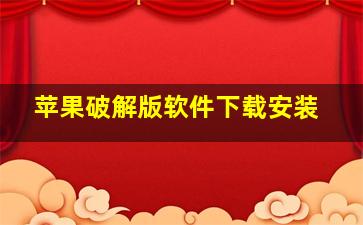 苹果破解版软件下载安装